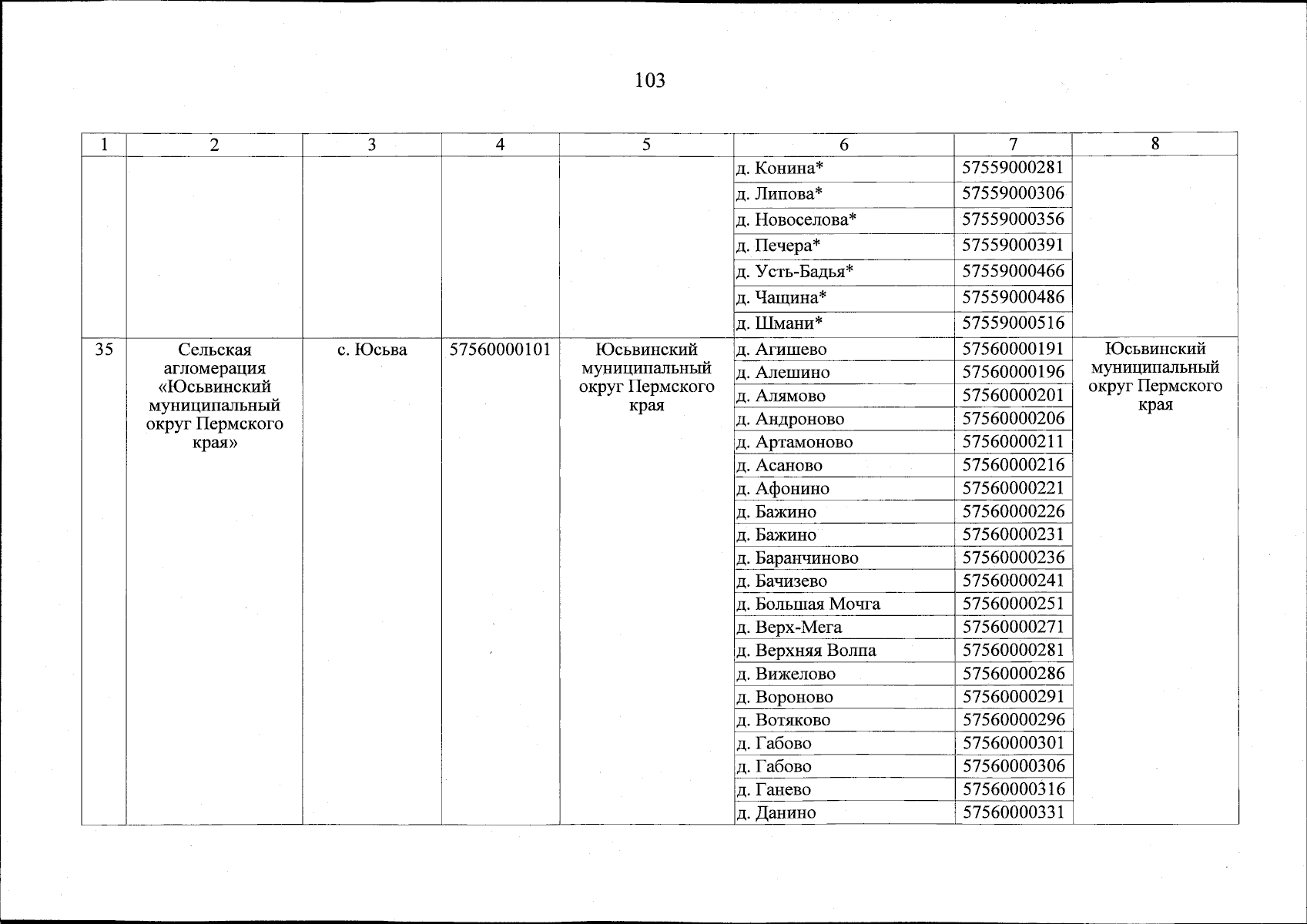 103

| 1 | 2 | 3 | 4 | 5 | 6 | 7 | 8 |
|---|---|---|---|---|---|---|---|
| | | | | | д. Конина* | 57559000281 | |
| | | | | | д. Липова* | 57559000306 | |
| | | | | | д. Новоселова* | 57559000356 | |
| | | | | | д. Печера* | 57559000391 | |
| | | | | | д. Усть-Бадья* | 57559000466 | |
| | | | | | д. Чащина* | 57559000486 | |
| | | | | | д. Шмани* | 57559000516 | |
| 35 | Сельская агломерация «Юсьвинский муниципальный округ Пермского края» | с. Юсьва | 57560000101 | Юсьвинский муниципальный округ Пермского края | д. Агишево | 57560000191 | Юсьвинский муниципальный округ Пермского края |
| | | | | | д. Алешино | 57560000196 | |
| | | | | | д. Алямово | 57560000201 | |
| | | | | | д. Андроново | 57560000206 | |
| | | | | | д. Артамоново | 57560000211 | |
| | | | | | д. Асаново | 57560000216 | |
| | | | | | д. Афонино | 57560000221 | |
| | | | | | д. Бажино | 57560000226 | |
| | | | | | д. Бажино | 57560000231 | |
| | | | | | д. Баранчиново | 57560000236 | |
| | | | | | д. Бачизево | 57560000241 | |
| | | | | | д. Большая Мочга | 57560000251 | |
| | | | | | д. Верх-Мега | 57560000271 | |
| | | | | | д. Верхняя Волпа | 57560000281 | |
| | | | | | д. Вижелово | 57560000286 | |
| | | | | | д. Вороново | 57560000291 | |
| | | | | | д. Вотяково | 57560000296 | |
| | | | | | д. Габово | 57560000301 | |
| | | | | | д. Габово | 57560000306 | |
| | | | | | д. Ганево | 57560000316 | |
| | | | | | д. Данино | 57560000331 | |